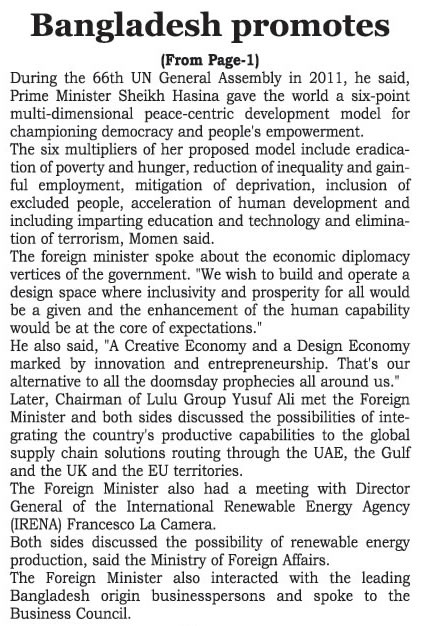 Bangladesh promotes

(From Page-1)

During the 66th UN General Assembly in 2011, he said, Prime Minister Sheikh Hasina gave the world a six-point multi-dimensional peace-centric development model for championing democracy and people's empowerment.

The six multipliers of her proposed model include eradication of poverty and hunger, reduction of inequality and gainful employment, mitigation of deprivation, inclusion of excluded people, acceleration of human development and including imparting education and technology and elimination of terrorism, Momen said.

The foreign minister spoke about the economic diplomacy vertices of the government. "We wish to build and operate a design space where inclusivity and prosperity for all would be a given and the enhancement of the human capability would be at the core of expectations."

He also said, "A Creative Economy and a Design Economy marked by innovation and entrepreneurship. That's our alternative to all the doomsday prophecies all around us."

Later, Chairman of Lulu Group Yusuf Ali met the Foreign Minister and both sides discussed the possibilities of integrating the country's productive capabilities to the global supply chain solutions routing through the UAE, the Gulf and the UK and the EU territories.

The Foreign Minister also had a meeting with Director General of the International Renewable Energy Agency (IRENA) Francesco La Camera.

Both sides discussed the possibility of renewable energy production, said the Ministry of Foreign Affairs.

The Foreign Minister also interacted with the leading Bangladesh origin businesspersons and spoke to the Business Council.